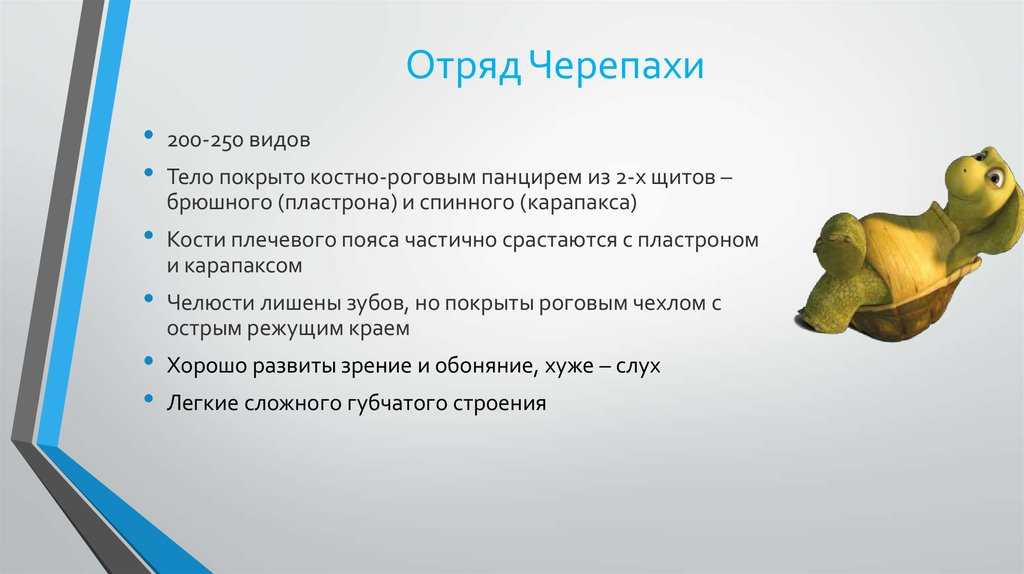 Отряд Черепахи

• 200-250 видов
• Тело покрыто костно-роговым панцирем из 2-х щитов – брюшного (пластрона) и спинного (карапакса)
• Кости плечевого пояса частично срастаются с пластроном и карапаксом
• Челюсти лишены зубов, но покрыты роговым чехлом с острым режущим краем
• Хорошо развиты зрение и обоняние, хуже – слух
• Легкие сложного губчатого строения